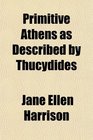 Primitive Athens as Described by Thucydides

Jane Ellen Harrison